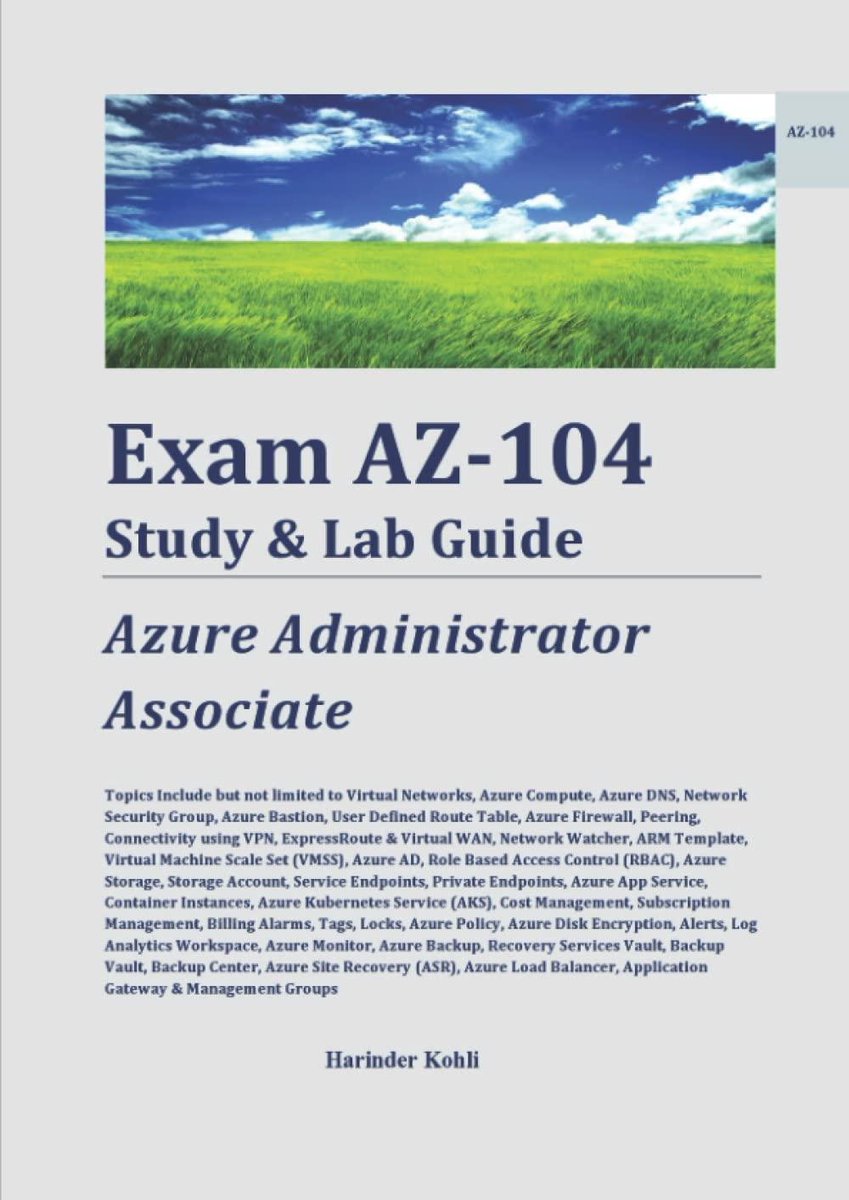 AZ-104

Exam AZ-104
Study & Lab Guide

Azure Administrator Associate

Topics Include but not limited to Virtual Networks, Azure Compute, Azure DNS, Network Security Group, Azure Bastion, User Defined Route Table, Azure Firewall, Peering, Connectivity using VPN, ExpressRoute & Virtual WAN, Network Watcher, ARM Template, Virtual Machine Scale Set (VMSS), Azure AD, Role Based Access Control (RBAC), Azure Storage, Storage Account, Service Endpoints, Private Endpoints, Azure App Service, Container Instances, Azure Kubernetes Service (AKS), Cost Management, Subscription Management, Billing Alarms, Tags, Locks, Azure Policy, Azure Disk Encryption, Alerts, Log Analytics Workspace, Azure Monitor, Azure Backup, Recovery Services Vault, Backup Vault, Backup Center, Azure Site Recovery (ASR), Azure Load Balancer, Application Gateway & Management Groups

Harinder Kohli